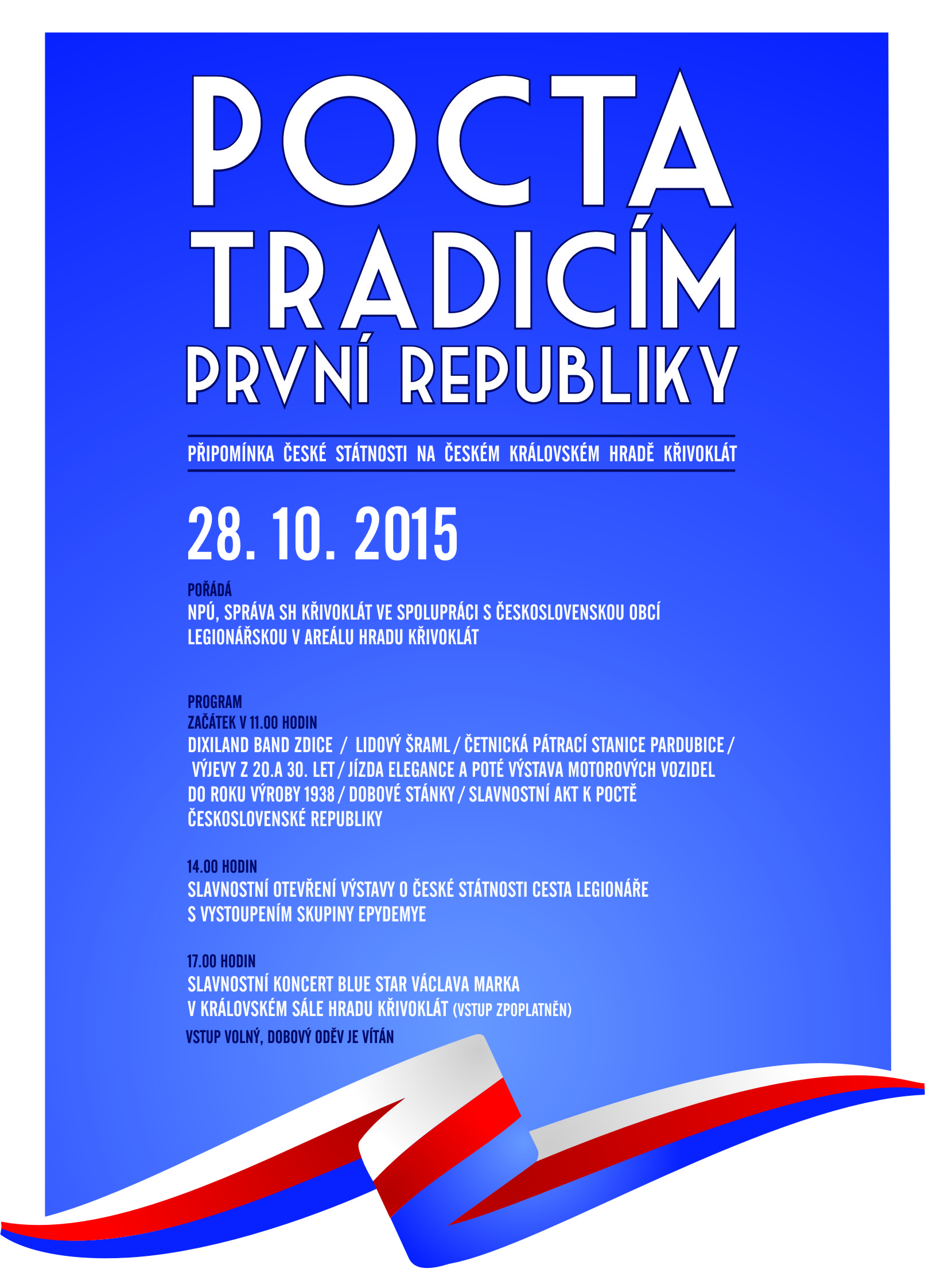 POCTA TRADICÍM PRVNÍ REPUBLIKY

PŘIPOMÍNKA ČESKÉ STÁTNOSTI NA ČESKÉM KRÁLOVSKÉM HRADĚ KŘIVOKLÁT

28. 10. 2015

POŘÁDÁ
NPÚ, SPRÁVA SH KŘIVOKLÁT VE SPOLUPRÁCI S ČESKOSLOVENSKOU OBCÍ LEGIONÁŘSKOU V AREÁLU HRADU KŘIVOKLÁT

PROGRAM
ZAČÁTEK V 11.00 HODIN
DIXILAND BAND ZDICE / LIDOVÝ ŠRAML / ČETNICKÁ PÁTRACÍ STANICE PARDUBICE / VÝJEVY Z 20.A 30. LET / JÍZDA ELEGANCE A POTÉ VÝSTAVA MOTOROVÝCH VOZIDEL DO ROKU VÝROBY 1938 / DOBOVÉ STÁNKY / SLAVNOSTNÍ AKT K POCTĚ ČESKOSLOVENSKÉ REPUBLIKY

14.00 HODIN
SLAVNOSTNÍ OTEVŘENÍ VÝSTAVY O ČESKÉ STÁTNOSTI CESTA LEGIONÁŘE S VYSTOUPENÍM SKUPINY EPYDEMYE

17.00 HODIN
SLAVNOSTNÍ KONCERT BLUE STAR VÁCLAVA MARKA V KRÁLOVSKÉM SÁLE HRADU KŘIVOKLÁT (VSTUP ZPOPLATNĚN)

VSTUP VOLNÝ, DOBOVÝ ODĚV JE VÍTÁN